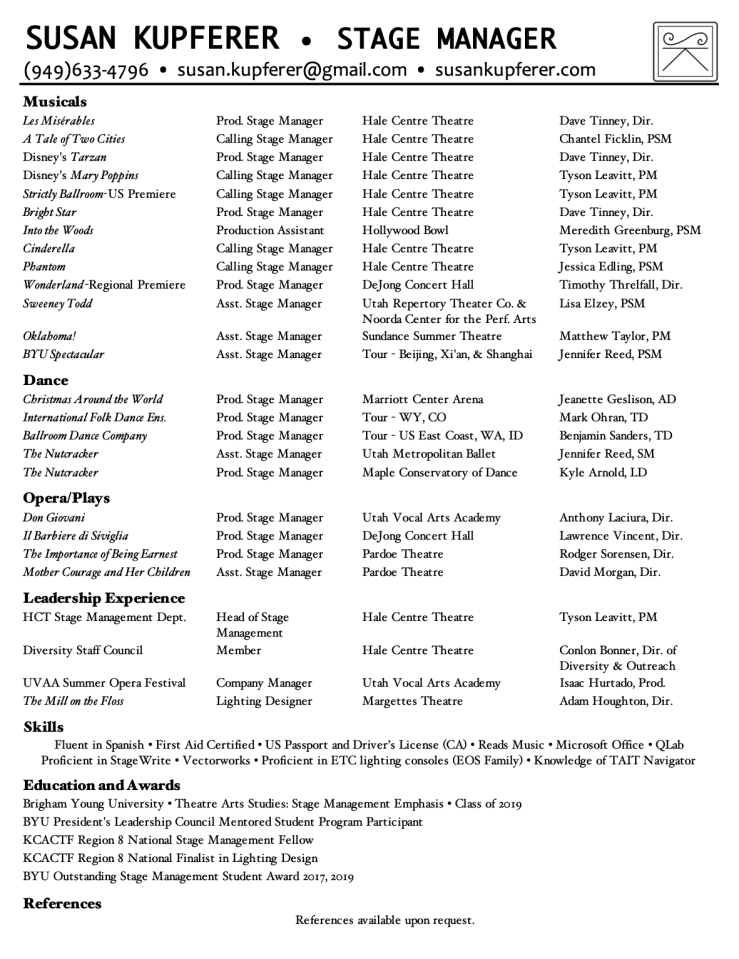 SUSAN KUPFERER • STAGE MANAGER
(949)633-4796 • susan.kupferer@gmail.com • susankupferer.com

Musicals

| | | | |
|---|---|---|---|
| Les Misérables | Prod. Stage Manager | Hale Centre Theatre | Dave Tinney, Dir. |
| A Tale of Two Cities | Calling Stage Manager | Hale Centre Theatre | Chantel Ficklin, PSM |
| Disney's Tarzan | Prod. Stage Manager | Hale Centre Theatre | Dave Tinney, Dir. |
| Disney's Mary Poppins | Calling Stage Manager | Hale Centre Theatre | Tyson Leavitt, PM |
| Strictly Ballroom-US Premiere | Calling Stage Manager | Hale Centre Theatre | Tyson Leavitt, PM |
| Bright Star | Prod. Stage Manager | Hale Centre Theatre | Dave Tinney, Dir. |
| Into the Woods | Production Assistant | Hollywood Bowl | Meredith Greenburg, PSM |
| Cinderella | Calling Stage Manager | Hale Centre Theatre | Tyson Leavitt, PM |
| Phantom | Calling Stage Manager | Hale Centre Theatre | Jessica Edling, PSM |
| Wonderland-Regional Premiere | Prod. Stage Manager | DeJong Concert Hall | Timothy Threlfall, Dir. |
| Sweeney Todd | Asst. Stage Manager | Utah Repertory Theater Co. & Noorda Center for the Perf. Arts | Lisa Elzey, PSM |
| Oklahoma! | Asst. Stage Manager | Sundance Summer Theatre | Matthew Taylor, PM |
| BYU Spectacular | Asst. Stage Manager | Tour - Beijing, Xi'an, & Shanghai | Jennifer Reed, PSM |

Dance

| | | | |
|---|---|---|---|
| Christmas Around the World | Prod. Stage Manager | Marriott Center Arena | Jeanette Geslison, AD |
| International Folk Dance Ens. | Prod. Stage Manager | Tour - WY, CO | Mark Ohran, TD |
| Ballroom Dance Company | Prod. Stage Manager | Tour - US East Coast, WA, ID | Benjamin Sanders, TD |
| The Nutcracker | Asst. Stage Manager | Utah Metropolitan Ballet | Jennifer Reed, SM |
| The Nutcracker | Prod. Stage Manager | Maple Conservatory of Dance | Kyle Arnold, LD |

Opera/Plays

| | | | |
|---|---|---|---|
| Don Giovani | Prod. Stage Manager | Utah Vocal Arts Academy | Anthony Laciura, Dir. |
| Il Barbiere di Siviglia | Prod. Stage Manager | DeJong Concert Hall | Lawrence Vincent, Dir. |
| The Importance of Being Earnest | Prod. Stage Manager | Pardoe Theatre | Rodger Sorensen, Dir. |
| Mother Courage and Her Children | Asst. Stage Manager | Pardoe Theatre | David Morgan, Dir. |

Leadership Experience

| | | | |
|---|---|---|---|
| HCT Stage Management Dept. | Head of Stage Management | Hale Centre Theatre | Tyson Leavitt, PM |
| Diversity Staff Council | Member | Hale Centre Theatre | Conlon Bonner, Dir. of Diversity & Outreach |
| UVAA Summer Opera Festival | Company Manager | Utah Vocal Arts Academy | Isaac Hurtado, Prod. |
| The Mill on the Floss | Lighting Designer | Margettes Theatre | Adam Houghton, Dir. |

Skills
Fluent in Spanish • First Aid Certified • US Passport and Driver's License (CA) • Reads Music • Microsoft Office • QLab Proficient in StageWrite • Vectorworks • Proficient in ETC lighting consoles (EOS Family) • Knowledge of TAIT Navigator

Education and Awards
Brigham Young University • Theatre Arts Studies: Stage Management Emphasis • Class of 2019
BYU President's Leadership Council Mentored Student Program Participant
KCACTF Region 8 National Stage Management Fellow
KCACTF Region 8 National Finalist in Lighting Design
BYU Outstanding Stage Management Student Award 2017, 2019

References
References available upon request.